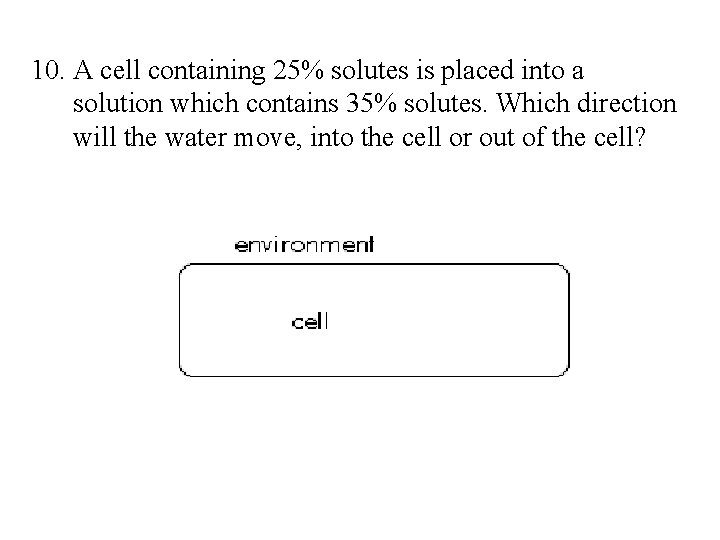 10. A cell containing 25% solutes is placed into a solution which contains 35% solutes. Which direction will the water move, into the cell or out of the cell?

environment

cell